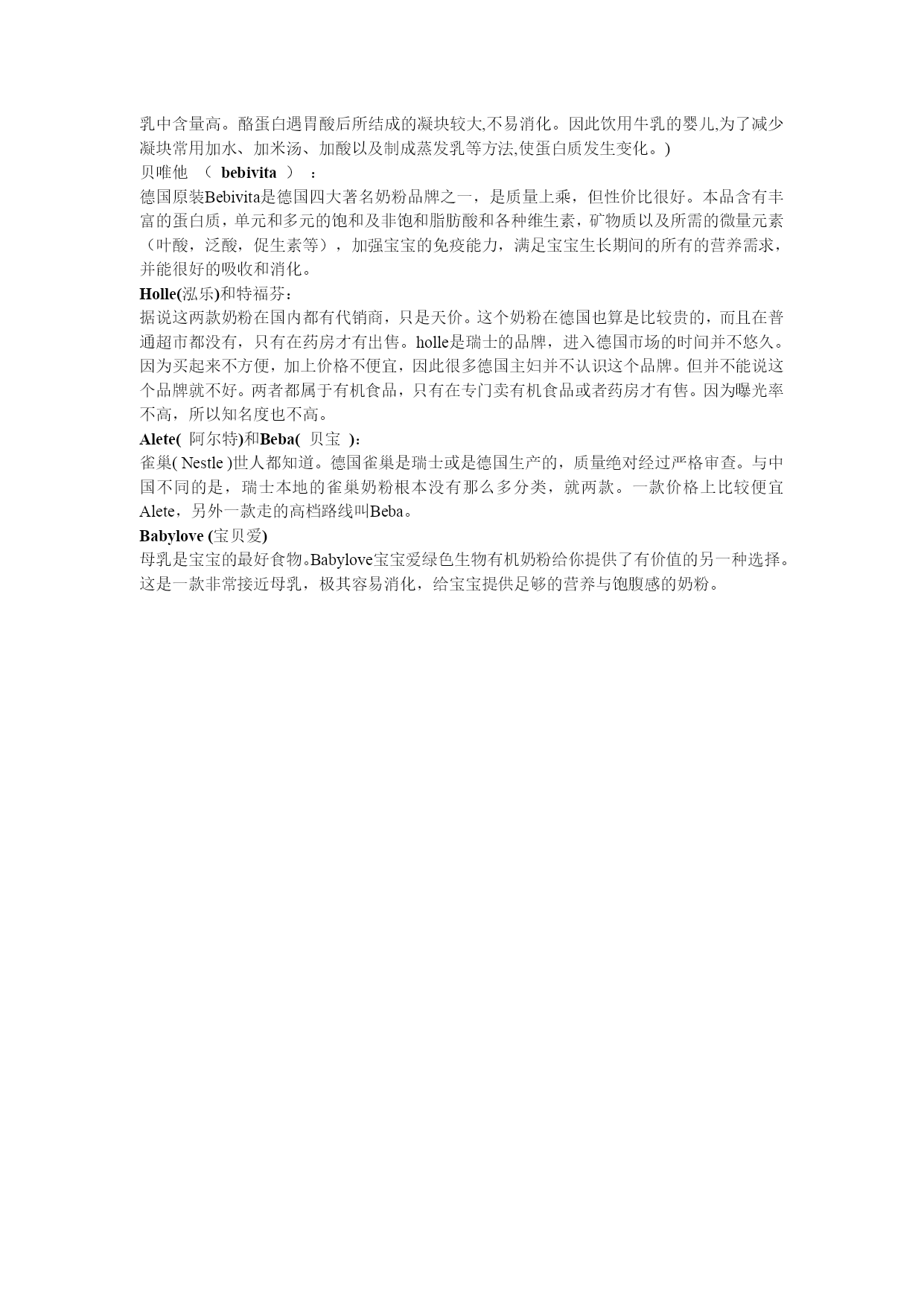 乳中含量高。酪蛋白遇胃酸后所结成的凝块较大,不易消化。因此饮用牛乳的婴儿,为了减少凝块常用加水、加米汤、加酸以及制成蒸发乳等方法,使蛋白质发生变化。)

贝唯他 （ bebivita ） ：

德国原装Bebivita是德国四大著名奶粉品牌之一，是质量上乘，但性价比很好。本品含有丰富的蛋白质，单元和多元的饱和及非饱和脂肪酸和各种维生素，矿物质以及所需的微量元素（叶酸，泛酸，促生素等），加强宝宝的免疫能力，满足宝宝生长期间的所有的营养需求，并能很好的吸收和消化。

Holle(泓乐)和特福芬：

据说这两款奶粉在国内都有代销商，只是天价。这个奶粉在德国也算是比较贵的，而且在普通超市都没有，只有在药房才有出售。holle是瑞士的品牌，进入德国市场的时间并不悠久。因为买起来不方便，加上价格不便宜，因此很多德国主妇并不认识这个品牌。但并不能说这个品牌就不好。两者都属于有机食品，只有在专门卖有机食品或者药房才有售。因为曝光率不高，所以知名度也不高。

Alete( 阿尔特)和Beba( 贝宝 )：

雀巢( Nestle )世人都知道。德国雀巢是瑞士或是德国生产的，质量绝对经过严格审查。与中国不同的是，瑞士本地的雀巢奶粉根本没有那么多分类，就两款。一款价格上比较便宜Alete，另外一款走的高档路线叫Beba。

Babylove (宝贝爱)

母乳是宝宝的最好食物。Babylove宝宝爱绿色生物有机奶粉给你提供了有价值的另一种选择。这是一款非常接近母乳，极其容易消化，给宝宝提供足够的营养与饱腹感的奶粉。